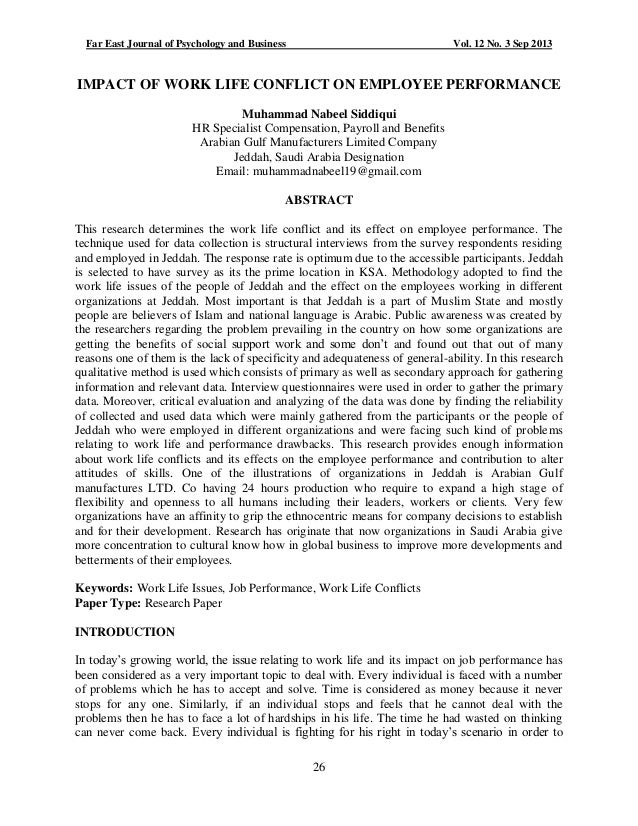 Far East Journal of Psychology and Business Vol. 12 No. 3 Sep 2013

IMPACT OF WORK LIFE CONFLICT ON EMPLOYEE PERFORMANCE

Muhammad Nabeel Siddiqui
HR Specialist Compensation, Payroll and Benefits
Arabian Gulf Manufacturers Limited Company
Jeddah, Saudi Arabia Designation
Email: muhammadnabeel19@gmail.com

ABSTRACT

This research determines the work life conflict and its effect on employee performance. The technique used for data collection is structural interviews from the survey respondents residing and employed in Jeddah. The response rate is optimum due to the accessible participants. Jeddah is selected to have survey as its the prime location in KSA. Methodology adopted to find the work life issues of the people of Jeddah and the effect on the employees working in different organizations at Jeddah. Most important is that Jeddah is a part of Muslim State and mostly people are believers of Islam and national language is Arabic. Public awareness was created by the researchers regarding the problem prevailing in the country on how some organizations are getting the benefits of social support work and some don't and found out that out of many reasons one of them is the lack of specificity and adequateness of general-ability. In this research qualitative method is used which consists of primary as well as secondary approach for gathering information and relevant data. Interview questionnaires were used in order to gather the primary data. Moreover, critical evaluation and analyzing of the data was done by finding the reliability of collected and used data which were mainly gathered from the participants or the people of Jeddah who were employed in different organizations and were facing such kind of problems relating to work life and performance drawbacks. This research provides enough information about work life conflicts and its effects on the employee performance and contribution to alter attitudes of skills. One of the illustrations of organizations in Jeddah is Arabian Gulf manufactures LTD. Co having 24 hours production who require to expand a high stage of flexibility and openness to all humans including their leaders, workers or clients. Very few organizations have an affinity to grip the ethnocentric means for company decisions to establish and for their development. Research has originate that now organizations in Saudi Arabia give more concentration to cultural know how in global business to improve more developments and betterments of their employees.

Keywords: Work Life Issues, Job Performance, Work Life Conflicts
Paper Type: Research Paper

INTRODUCTION

In today's growing world, the issue relating to work life and its impact on job performance has been considered as a very important topic to deal with. Every individual is faced with a number of problems which he has to accept and solve. Time is considered as money because it never stops for any one. Similarly, if an individual stops and feels that he cannot deal with the problems then he has to face a lot of hardships in his life. The time he had wasted on thinking can never come back. Every individual is fighting for his right in today's scenario in order to

26